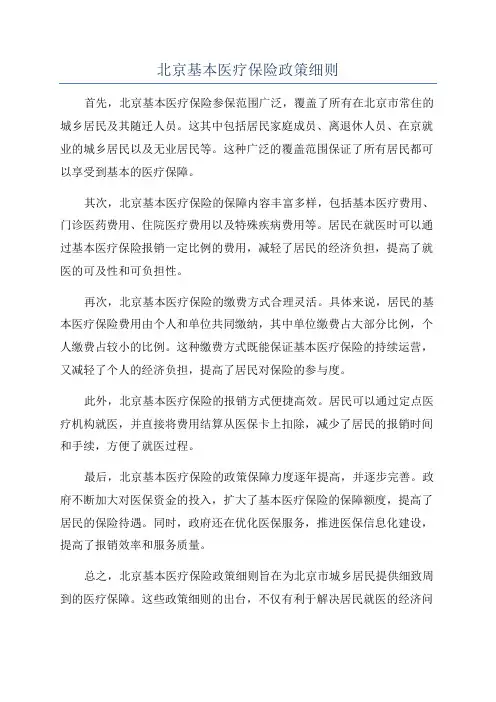 北京基本医疗保险政策细则

首先，北京基本医疗保险参保范围广泛，覆盖了所有在北京市常住的城乡居民及其随迁人员。这其中包括居民家庭成员、离退休人员、在京就业的城乡居民以及无业居民等。这种广泛的覆盖范围保证了所有居民都可以享受到基本的医疗保障。

其次，北京基本医疗保险的保障内容丰富多样，包括基本医疗费用、门诊医药费用、住院医疗费用以及特殊疾病费用等。居民在就医时可以通过基本医疗保险报销一定比例的费用，减轻了居民的经济负担，提高了就医的可及性和可负担性。

再次，北京基本医疗保险的缴费方式合理灵活。具体来说，居民的基本医疗保险费用由个人和单位共同缴纳，其中单位缴费占大部分比例，个人缴费占较小的比例。这种缴费方式既能保证基本医疗保险的持续运营，又减轻了个人的经济负担，提高了居民对保险的参与度。

此外，北京基本医疗保险的报销方式便捷高效。居民可以通过定点医疗机构就医，并直接将费用结算从医保卡上扣除，减少了居民的报销时间和手续，方便了就医过程。

最后，北京基本医疗保险的政策保障力度逐年提高，并逐步完善。政府不断加大对医保资金的投入，扩大了基本医疗保险的保障额度，提高了居民的保险待遇。同时，政府还在优化医保服务，推进医保信息化建设，提高了报销效率和服务质量。

总之，北京基本医疗保险政策细则旨在为北京市城乡居民提供细致周到的医疗保障。这些政策细则的出台，不仅有利于解决居民就医的经济问